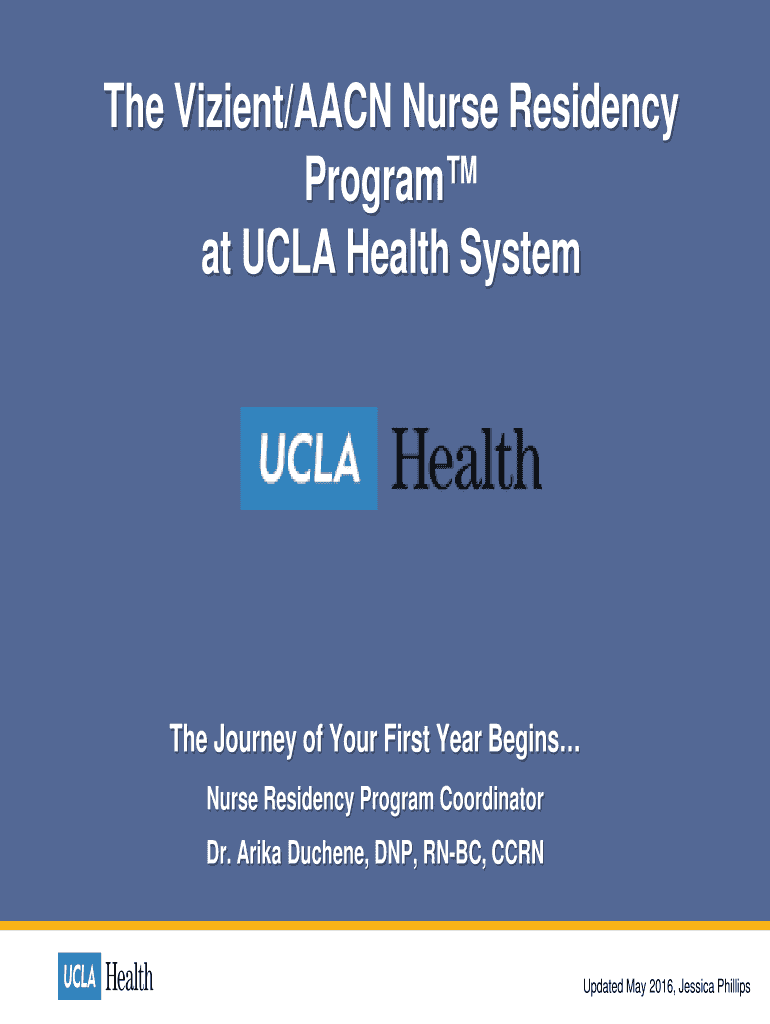 The Vizient/AACN Nurse Residency Program™
at UCLA Health System

UCLA Health

The Journey of Your First Year Begins...

Nurse Residency Program Coordinator

Dr. Arika Duchene, DNP, RN-BC, CCRN

UCLA Health

Updated May 2016, Jessica Phillips